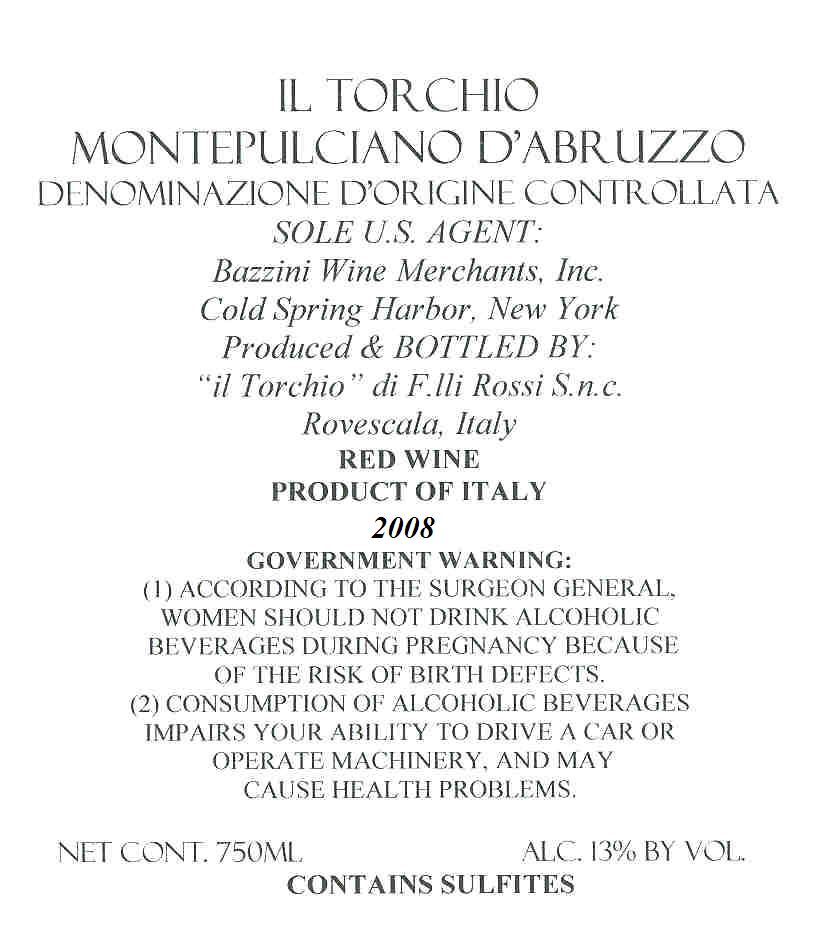 IL TORCHIO
MONTEPULCIANO D'ABRUZZO
DENOMINAZIONE D'ORIGINE CONTROLLATA
SOLE U.S. AGENT:
Bazzini Wine Merchants, Inc.
Cold Spring Harbor, New York
Produced & BOTTLED BY:
"il Torchio" di F.lli Rossi S.n.c.
Rovescala, Italy
RED WINE
PRODUCT OF ITALY
2008
GOVERNMENT WARNING:
(1) ACCORDING TO THE SURGEON GENERAL, WOMEN SHOULD NOT DRINK ALCOHOLIC BEVERAGES DURING PREGNANCY BECAUSE OF THE RISK OF BIRTH DEFECTS.
(2) CONSUMPTION OF ALCOHOLIC BEVERAGES IMPAIRS YOUR ABILITY TO DRIVE A CAR OR OPERATE MACHINERY, AND MAY CAUSE HEALTH PROBLEMS.

NET CONT. 750ML
ALC. 13% BY VOL.
CONTAINS SULFITES